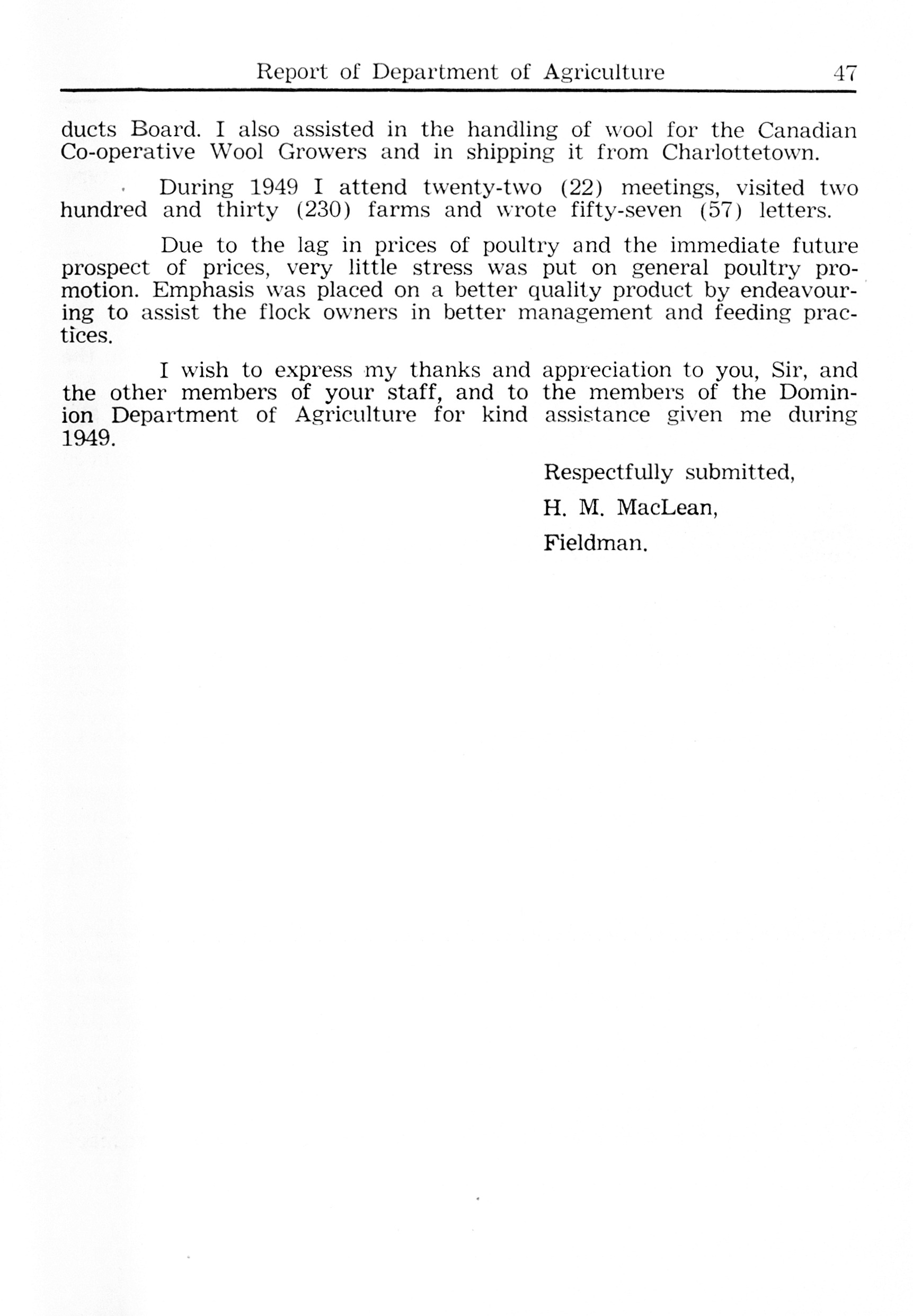 Report of Department of Agriculture 47

ducts Board. I also assisted in the handling of wool for the Canadian Co-operative Wool Growers and in shipping it from Charlottetown.

During 1949 I attend twenty-two (22) meetings, visited two hundred and thirty (230) farms and wrote fifty-seven (57) letters.

Due to the lag in prices of poultry and the immediate future prospect of prices, very little stress was put on general poultry promotion. Emphasis was placed on a better quality product by endeavouring to assist the flock owners in better management and feeding practices.

I wish to express my thanks and appreciation to you, Sir, and the other members of your staff, and to the members of the Dominion Department of Agriculture for kind assistance given me during 1949.

Respectfully submitted,

H. M. MacLean,

Fieldman.